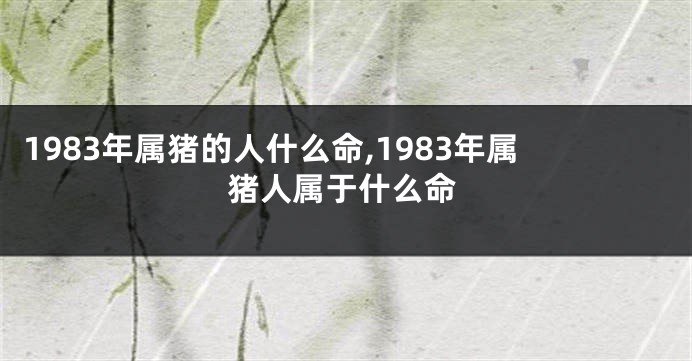 1983年属猪的人什么命,1983年属猪人属于什么命